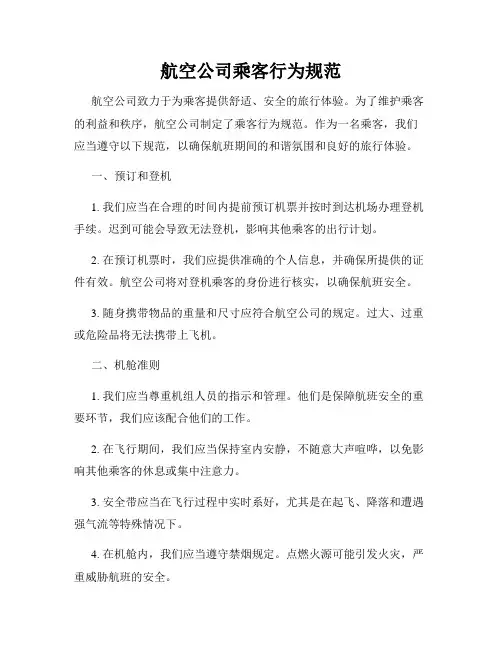 航空公司乘客行为规范

航空公司致力于为乘客提供舒适、安全的旅行体验。为了维护乘客的利益和秩序，航空公司制定了乘客行为规范。作为一名乘客，我们应当遵守以下规范，以确保航班期间的和谐氛围和良好的旅行体验。

一、预订和登机

1. 我们应当在合理的时间内提前预订机票并按时到达机场办理登机手续。迟到可能会导致无法登机，影响其他乘客的出行计划。

2. 在预订机票时，我们应提供准确的个人信息，并确保所提供的证件有效。航空公司将对登机乘客的身份进行核实，以确保航班安全。

3. 随身携带物品的重量和尺寸应符合航空公司的规定。过大、过重或危险品将无法携带上飞机。

二、机舱准则

1. 我们应当尊重机组人员的指示和管理。他们是保障航班安全的重要环节，我们应该配合他们的工作。

2. 在飞行期间，我们应当保持室内安静，不随意大声喧哗，以免影响其他乘客的休息或集中注意力。

3. 安全带应当在飞行过程中实时系好，尤其是在起飞、降落和遭遇强气流等特殊情况下。

4. 在机舱内，我们应当遵守禁烟规定。点燃火源可能引发火灾，严重威胁航班的安全。